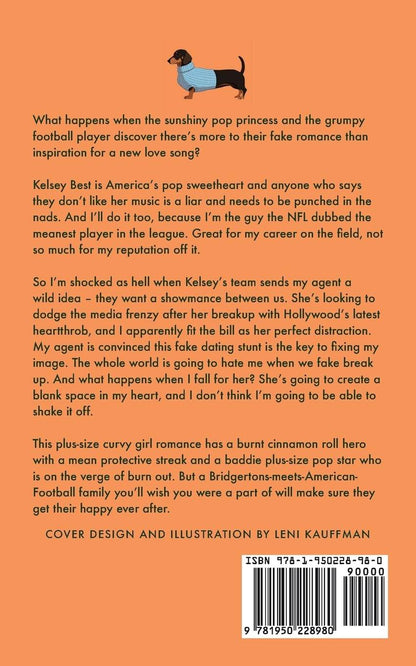 What happens when the sunshiny pop princess and the grumpy football player discover there's more to their fake romance than inspiration for a new love song?

Kelsey Best is America's pop sweetheart and anyone who says they don't like her music is a liar and needs to be punched in the nads. And I'll do it too, because I'm the guy the NFL dubbed the meanest player in the league. Great for my career on the field, not so much for my reputation off it.

So I'm shocked as hell when Kelsey's team sends my agent a wild idea – they want a showmance between us. She's looking to dodge the media frenzy after her breakup with Hollywood's latest heartthrob, and I apparently fit the bill as her perfect distraction. My agent is convinced this fake dating stunt is the key to fixing my image. The whole world is going to hate me when we fake break up. And what happens when I fall for her? She's going to create a blank space in my heart, and I don't think I'm going to be able to shake it off.

This plus-size curvy girl romance has a burnt cinnamon roll hero with a mean protective streak and a baddie plus-size pop star who is on the verge of burn out. But a Bridgertons-meets-American-Football family you'll wish you were a part of will make sure they get their happy ever after.

COVER DESIGN AND ILLUSTRATION BY LENI KAUFFMAN

ISBN 978-1-950228-98-0
90000
9 781950 228980